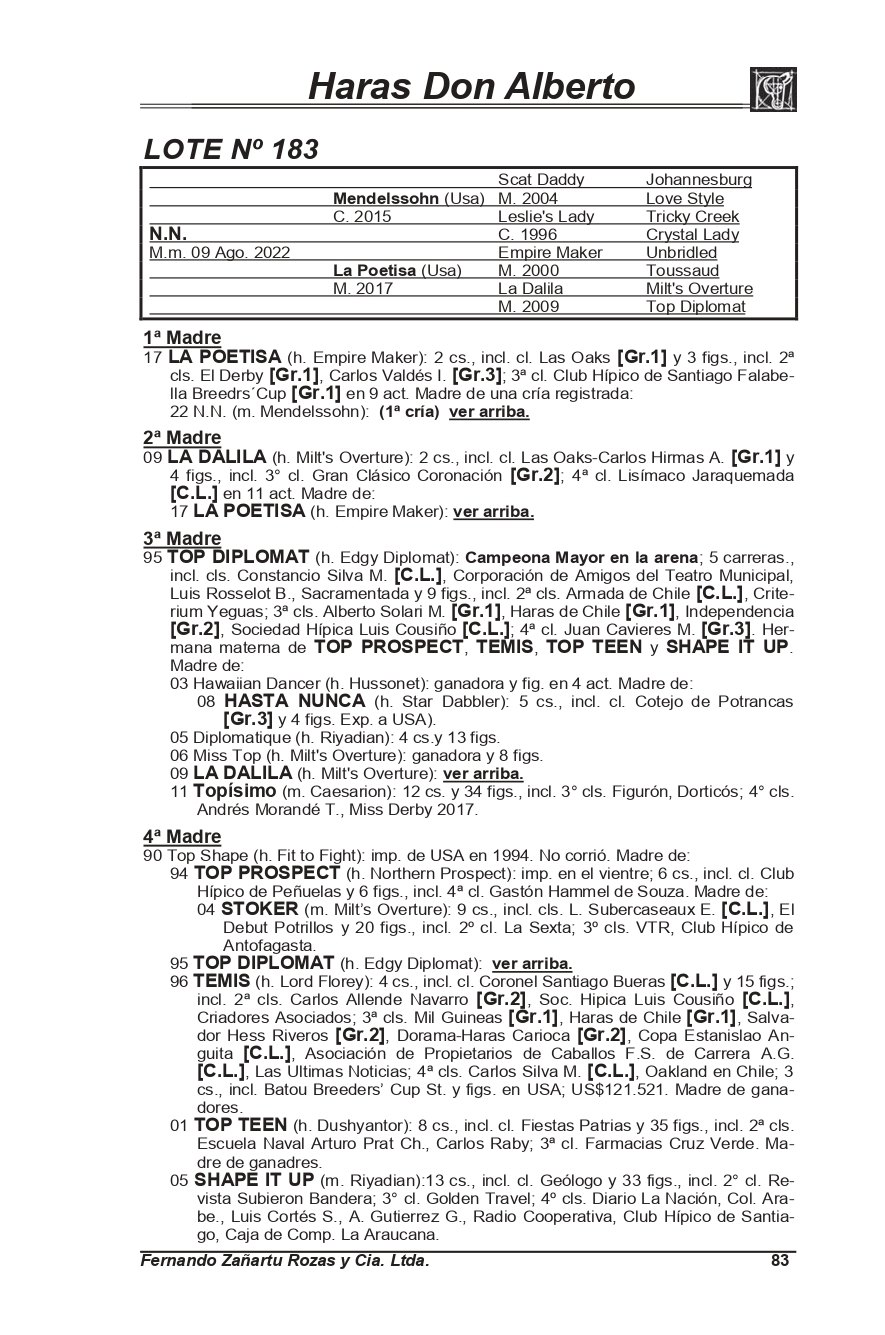 Haras Don Alberto

LOTE Nº 183

| | | | |
|---|---|---|---|
| | | Scat Daddy | Johannesburg |
| | Mendelssohn (Usa) | M. 2004 | Love Style |
| | C. 2015 | Leslie's Lady | Tricky Creek |
| N.N. | | C. 1996 | Crystal Lady |
| M.m. 09 Ago. 2022 | | Empire Maker | Unbridled |
| | La Poetisa (Usa) | M. 2000 | Toussaud |
| | M. 2017 | La Dalila | Milt's Overture |
| | | M. 2009 | Top Diplomat |

1ª Madre
17 LA POETISA (h. Empire Maker): 2 cs., incl. cl. Las Oaks [Gr.1] y 3 figs., incl. 2ª cls. El Derby [Gr.1], Carlos Valdés I. [Gr.3]; 3ª cl. Club Hípico de Santiago Falabella Breedrs´Cup [Gr.1] en 9 act. Madre de una cría registrada:
22 N.N. (m. Mendelssohn): (1ª cría) ver arriba.

2ª Madre
09 LA DALILA (h. Milt's Overture): 2 cs., incl. cl. Las Oaks-Carlos Hirmas A. [Gr.1] y 4 figs., incl. 3° cl. Gran Clásico Coronación [Gr.2]; 4ª cl. Lisímaco Jaraquemada [C.L.] en 11 act. Madre de:
17 LA POETISA (h. Empire Maker): ver arriba.

3ª Madre
95 TOP DIPLOMAT (h. Edgy Diplomat): Campeona Mayor en la arena; 5 carreras., incl. cls. Constancio Silva M. [C.L.], Corporación de Amigos del Teatro Municipal, Luis Rosselot B., Sacramentada y 9 figs., incl. 2ª cls. Armada de Chile [C.L.], Criterium Yeguas; 3ª cls. Alberto Solari M. [Gr.1], Haras de Chile [Gr.1], Independencia [Gr.2], Sociedad Hípica Luis Cousiño [C.L.]; 4ª cl. Juan Cavieres M. [Gr.3]. Hermana materna de TOP PROSPECT, TEMIS, TOP TEEN y SHAPE IT UP. Madre de:
03 Hawaiian Dancer (h. Hussonet): ganadora y fig. en 4 act. Madre de:
08 HASTA NUNCA (h. Star Dabbler): 5 cs., incl. cl. Cotejo de Potrancas [Gr.3] y 4 figs. Exp. a USA).
05 Diplomatique (h. Riyadian): 4 cs.y 13 figs.
06 Miss Top (h. Milt's Overture): ganadora y 8 figs.
09 LA DALILA (h. Milt's Overture): ver arriba.
11 Topísimo (m. Caesarion): 12 cs. y 34 figs., incl. 3° cls. Figurón, Dorticós; 4° cls. Andrés Morandé T., Miss Derby 2017.

4ª Madre
90 Top Shape (h. Fit to Fight): imp. de USA en 1994. No corrió. Madre de:
94 TOP PROSPECT (h. Northern Prospect): imp. en el vientre; 6 cs., incl. cl. Club Hípico de Peñuelas y 6 figs., incl. 4ª cl. Gastón Hammel de Souza. Madre de:
04 STOKER (m. Milt's Overture): 9 cs., incl. cls. L. Subercaseaux E. [C.L.], El Debut Potrillos y 20 figs., incl. 2º cl. La Sexta; 3º cls. VTR, Club Hípico de Antofagasta.
95 TOP DIPLOMAT (h. Edgy Diplomat): ver arriba.
96 TEMIS (h. Lord Florey): 4 cs., incl. cl. Coronel Santiago Bueras [C.L.] y 15 figs.; incl. 2ª cls. Carlos Allende Navarro [Gr.2], Soc. Hipica Luis Cousiño [C.L.], Criadores Asociados; 3ª cls. Mil Guineas [Gr.1], Haras de Chile [Gr.1], Salvador Hess Riveros [Gr.2], Dorama-Haras Carioca [Gr.2], Copa Estanislao Anguita [C.L.], Asociación de Propietarios de Caballos F.S. de Carrera A.G. [C.L.], Las Ultimas Noticias; 4ª cls. Carlos Silva M. [C.L.], Oakland en Chile; 3 cs., incl. Batou Breeders' Cup St. y figs. en USA; US$121.521. Madre de ganadores.
01 TOP TEEN (h. Dushyantor): 8 cs., incl. cl. Fiestas Patrias y 35 figs., incl. 2ª cls. Escuela Naval Arturo Prat Ch., Carlos Raby; 3ª cl. Farmacias Cruz Verde. Madre de ganadres.
05 SHAPE IT UP (m. Riyadian):13 cs., incl. cl. Geólogo y 33 figs., incl. 2° cl. Revista Subieron Bandera; 3° cl. Golden Travel; 4º cls. Diario La Nación, Col. Arabe., Luis Cortés S., A. Gutierrez G., Radio Cooperativa, Club Hípico de Santiago, Caja de Comp. La Araucana.

Fernando Zañartu Rozas y Cia. Ltda. 83